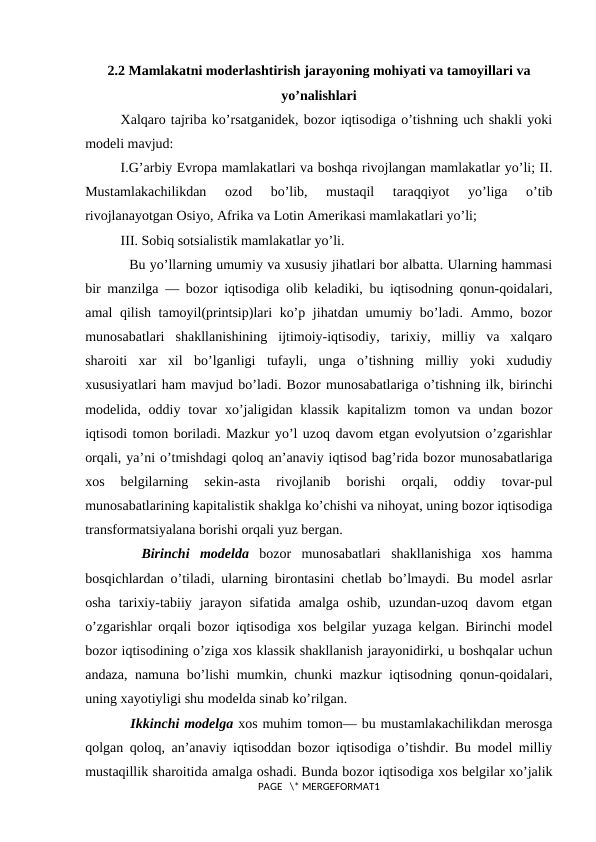 2.2 Mamlakatni moderlashtirish jarayoning mohiyati va tamoyillari va yo’nalishlari

Xalqaro tajriba ko’rsatganidek, bozor iqtisodiga o’tishning uch shakli yoki modeli mavjud:

I.G’arbiy Evropa mamlakatlari va boshqa rivojlangan mamlakatlar yo’li; II. Mustamlakachilikdan ozod bo’lib, mustaqil taraqqiyot yo’liga o’tib rivojlanayotgan Osiyo, Afrika va Lotin Amerikasi mamlakatlari yo’li;

III. Sobiq sotsialistik mamlakatlar yo’li.

Bu yo’llarning umumiy va xususiy jihatlari bor albatta. Ularning hammasi bir manzilga — bozor iqtisodiga olib keladiki, bu iqtisodning qonun-qoidalari, amal qilish tamoyil(printsip)lari ko’p jihatdan umumiy bo’ladi. Ammo, bozor munosabatlari shakllanishining ijtimoiy-iqtisodiy, tarixiy, milliy va xalqaro sharoiti xar xil bo’lganligi tufayli, unga o’tishning milliy yoki xududiy xususiyatlari ham mavjud bo’ladi. Bozor munosabatlariga o’tishning ilk, birinchi modelida, oddiy tovar xo’jaligidan klassik kapitalizm tomon va undan bozor iqtisodi tomon boriladi. Mazkur yo’l uzoq davom etgan evolyutsion o’zgarishlar orqali, ya’ni o’tmishdagi qoloq an’anaviy iqtisod bag’rida bozor munosabatlariga xos belgilarning sekin-asta rivojlanib borishi orqali, oddiy tovar-pul munosabatlarining kapitalistik shaklga ko’chishi va nihoyat, uning bozor iqtisodiga transformatsiyalana borishi orqali yuz bergan.

Birinchi modelda bozor munosabatlari shakllanishiga xos hamma bosqichlardan o’tiladi, ularning birontasini chetlab bo’lmaydi. Bu model asrlar osha tarixiy-tabiiy jarayon sifatida amalga oshib, uzundan-uzoq davom etgan o’zgarishlar orqali bozor iqtisodiga xos belgilar yuzaga kelgan. Birinchi model bozor iqtisodining o’ziga xos klassik shakllanish jarayonidirki, u boshqalar uchun andaza, namuna bo’lishi mumkin, chunki mazkur iqtisodning qonun-qoidalari, uning xayotiyligi shu modelda sinab ko’rilgan.

Ikkinchi modelga xos muhim tomon— bu mustamlakachilikdan merosga qolgan qoloq, an’anaviy iqtisoddan bozor iqtisodiga o’tishdir. Bu model milliy mustaqillik sharoitida amalga oshadi. Bunda bozor iqtisodiga xos belgilar xo’jalik

PAGE \* MERGEFORMAT1